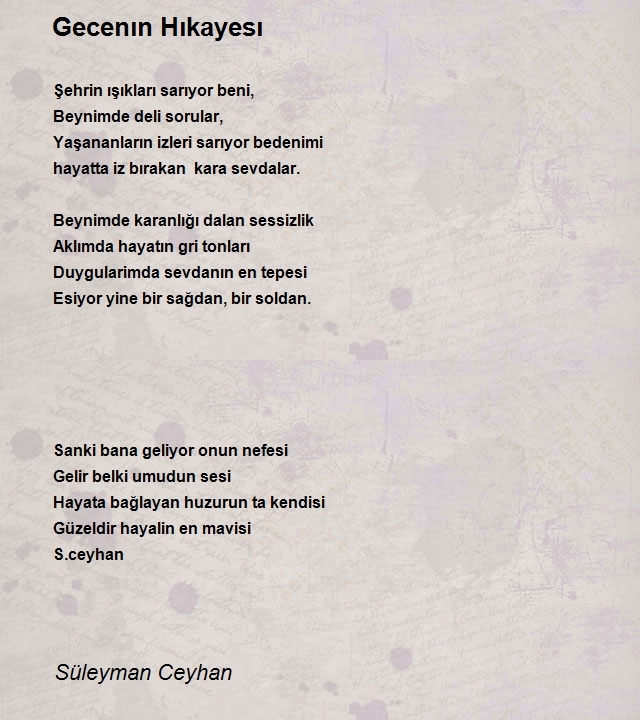 Gecenın Hıkayesı

Şehrin ışıkları sarıyor beni,
Beynimde deli sorular,
Yaşananların izleri sarıyor bedenimi
hayatta iz bırakan kara sevdalar.

Beynimde karanlığı dalan sessizlik
Aklımda hayatın gri tonları
Duygularimda sevdanın en tepesi
Esiyor yine bir sağdan, bir soldan.

Sanki bana geliyor onun nefesi
Gelir belki umudun sesi
Hayata bağlayan huzurun ta kendisi
Güzeldir hayalin en mavisi
S.ceyhan

Süleyman Ceyhan